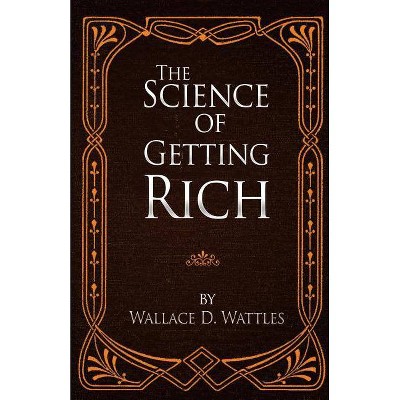 THE SCIENCE OF GETTING RICH

BY
WALLACE D. WATTLES